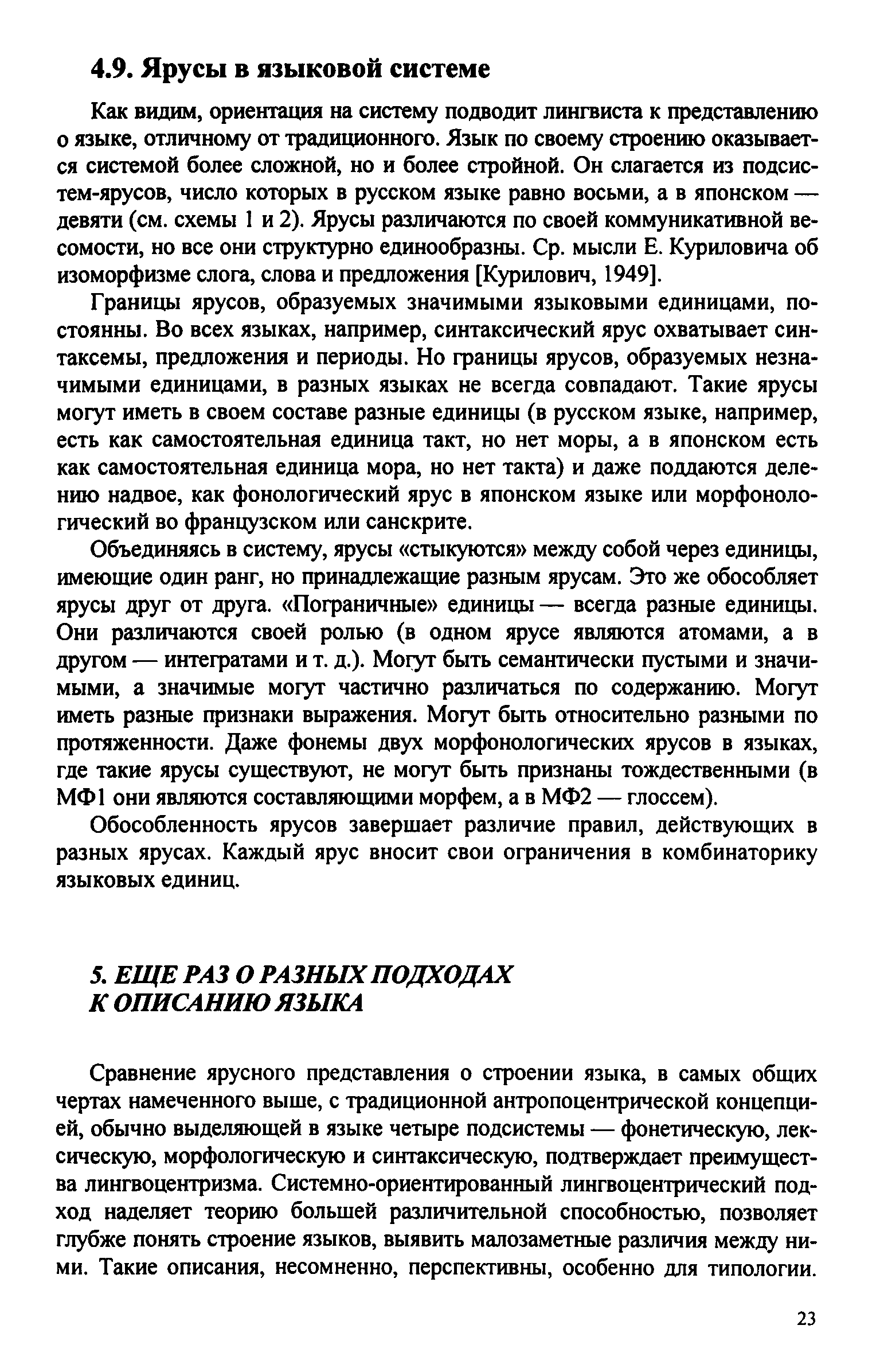 4.9. Ярусы в языковой системе

Как видим, ориентация на систему подводит лингвиста к представлению о языке, отличному от традиционного. Язык по своему строению оказывается системой более сложной, но и более стройной. Он слагается из подсистем-ярусов, число которых в русском языке равно восьми, а в японском — девяти (см. схемы 1 и 2). Ярусы различаются по своей коммуникативной весомости, но все они структурно единообразны. Ср. мысли Е. Куриловича об изоморфизме слога, слова и предложения [Курилович, 1949].

Границы ярусов, образуемых значимыми языковыми единицами, постоянны. Во всех языках, например, синтаксический ярус охватывает синтаксемы, предложения и периоды. Но границы ярусов, образуемых незначимыми единицами, в разных языках не всегда совпадают. Такие ярусы могут иметь в своем составе разные единицы (в русском языке, например, есть как самостоятельная единица такт, но нет моры, а в японском есть как самостоятельная единица мора, но нет такта) и даже поддаются делению надвое, как фонологический ярус в японском языке или морфонологический во французском или санскрите.

Объединяясь в систему, ярусы «стыкуются» между собой через единицы, имеющие один ранг, но принадлежащие разным ярусам. Это же обособляет ярусы друг от друга. «Пограничные» единицы — всегда разные единицы. Они различаются своей ролью (в одном ярусе являются атомами, а в другом — интегратами и т. д.). Могут быть семантически пустыми и значимыми, а значимые могут частично различаться по содержанию. Могут иметь разные признаки выражения. Могут быть относительно разными по протяженности. Даже фонемы двух морфонологических ярусов в языках, где такие ярусы существуют, не могут быть признаны тождественными (в МФ1 они являются составляющими морфем, а в МФ2 — глоссем).

Обособленность ярусов завершает различие правил, действующих в разных ярусах. Каждый ярус вносит свои ограничения в комбинаторику языковых единиц.

5. ЕЩЕ РАЗ О РАЗНЫХ ПОДХОДАХ К ОПИСАНИЮ ЯЗЫКА

Сравнение ярусного представления о строении языка, в самых общих чертах намеченного выше, с традиционной антропоцентрической концепцией, обычно выделяющей в языке четыре подсистемы — фонетическую, лексическую, морфологическую и синтаксическую, подтверждает преимущества лингвоцентризма. Системно-ориентированный лингвоцентрический подход наделяет теорию большей различительной способностью, позволяет глубже понять строение языков, выявить малозаметные различия между ними. Такие описания, несомненно, перспективны, особенно для типологии.

23